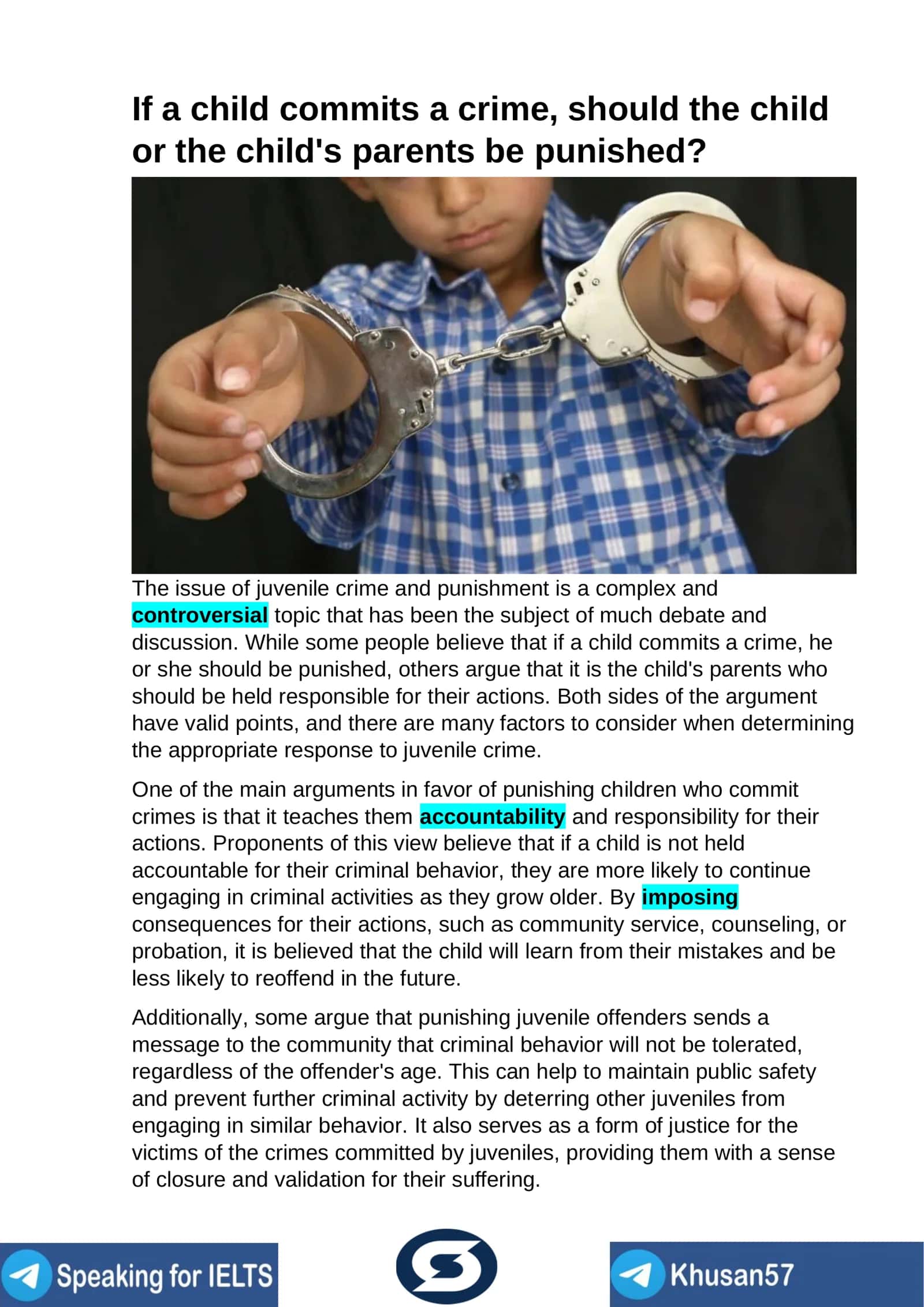 If a child commits a crime, should the child or the child's parents be punished?

The issue of juvenile crime and punishment is a complex and controversial topic that has been the subject of much debate and discussion. While some people believe that if a child commits a crime, he or she should be punished, others argue that it is the child's parents who should be held responsible for their actions. Both sides of the argument have valid points, and there are many factors to consider when determining the appropriate response to juvenile crime.

One of the main arguments in favor of punishing children who commit crimes is that it teaches them accountability and responsibility for their actions. Proponents of this view believe that if a child is not held accountable for their criminal behavior, they are more likely to continue engaging in criminal activities as they grow older. By imposing consequences for their actions, such as community service, counseling, or probation, it is believed that the child will learn from their mistakes and be less likely to reoffend in the future.

Additionally, some argue that punishing juvenile offenders sends a message to the community that criminal behavior will not be tolerated, regardless of the offender's age. This can help to maintain public safety and prevent further criminal activity by deterring other juveniles from engaging in similar behavior. It also serves as a form of justice for the victims of the crimes committed by juveniles, providing them with a sense of closure and validation for their suffering.

Speaking for IELTS

Khusan57